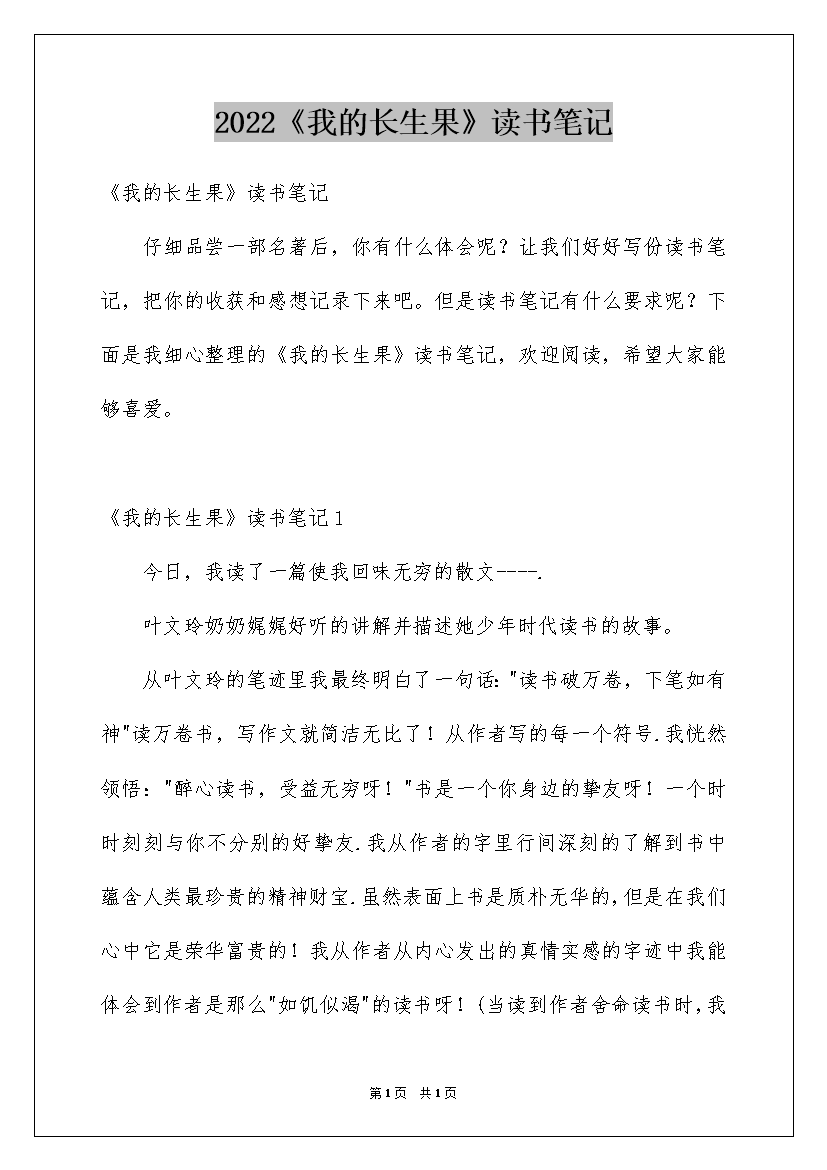 2022《我的长生果》读书笔记

《我的长生果》读书笔记

仔细品尝一部名著后，你有什么体会呢？让我们好好写份读书笔记，把你的收获和感想记录下来吧。但是读书笔记有什么要求呢？下面是我细心整理的《我的长生果》读书笔记，欢迎阅读，希望大家能够喜爱。

《我的长生果》读书笔记1

今日，我读了一篇使我回味无穷的散文----.

叶文玲奶奶娓娓好听的讲解并描述她少年时代读书的故事。

从叶文玲的笔迹里我最终明白了一句话："读书破万卷，下笔如有神"读万卷书，写作文就简洁无比了！从作者写的每一个符号.我恍然领悟："醉心读书，受益无穷呀！"书是一个你身边的挚友呀！一个时时刻刻与你不分别的好挚友.我从作者的字里行间深刻的了解到书中蕴含人类最珍贵的精神财宝.虽然表面上书是质朴无华的,但是在我们心中它是荣华富贵的！我从作者从内心发出的真情实感的字迹中我能体会到作者是那么"如饥似渴"的读书呀！(当读到作者舍命读书时,我

第1页 共1页